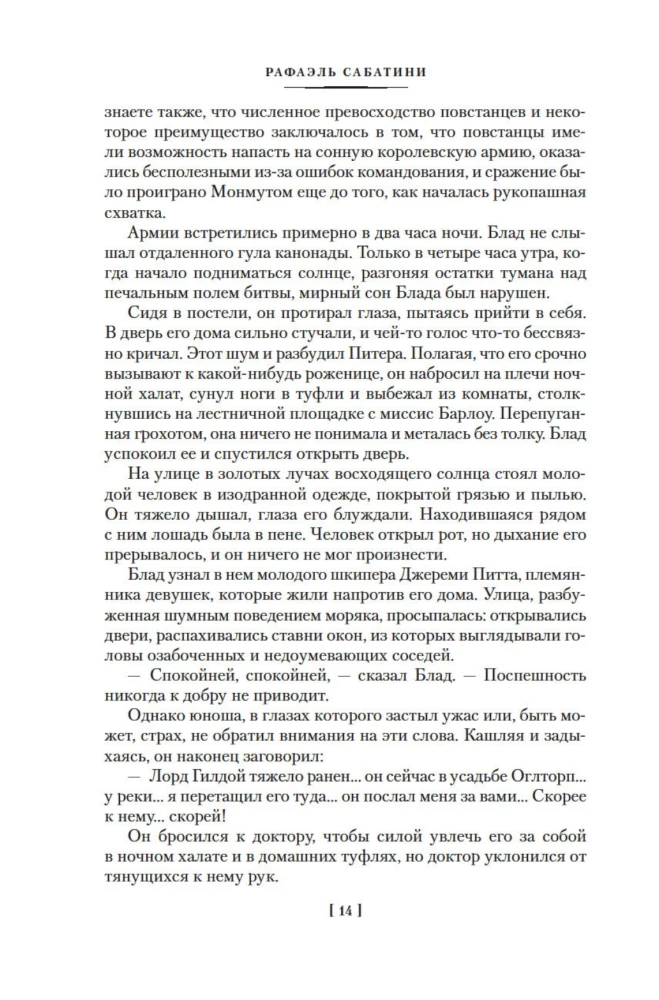 РАФАЭЛЬ САБАТИНИ

знаете также, что численное превосходство повстанцев и некоторое преимущество заключалось в том, что повстанцы имели возможность напасть на сонную королевскую армию, оказались бесполезными из-за ошибок командования, и сражение было проиграно Монмутом еще до того, как началась рукопашная схватка.

Армии встретились примерно в два часа ночи. Блад не слышал отдаленного гула канонады. Только в четыре часа утра, когда начало подниматься солнце, разгоняя остатки тумана над печальным полем битвы, мирный сон Блада был нарушен.

Сидя в постели, он протирал глаза, пытаясь прийти в себя. В дверь его дома сильно стучали, и чей-то голос что-то бессвязно кричал. Этот шум и разбудил Питера. Полагая, что его срочно вызывают к какой-нибудь роженице, он набросил на плечи ночной халат, сунул ноги в туфли и выбежал из комнаты, столкнувшись на лестничной площадке с миссис Барлоу. Перепуганная грохотом, она ничего не понимала и металась без толку. Блад успокоил ее и спустился открыть дверь.

На улице в золотых лучах восходящего солнца стоял молодой человек в изодранной одежде, покрытой грязью и пылью. Он тяжело дышал, глаза его блуждали. Находившаяся рядом с ним лошадь была в пене. Человек открыл рот, но дыхание его прерывалось, и он ничего не мог произнести.

Блад узнал в нем молодого шкипера Джереми Питта, племянника девушек, которые жили напротив его дома. Улица, разбуженная шумным поведением моряка, просыпалась: открывались двери, распахивались ставни окон, из которых выглядывали головы озабоченных и недоумевающих соседей.

— Спокойней, спокойней, — сказал Блад. — Поспешность никогда к добру не приводит.

Однако юноша, в глазах которого застыл ужас или, быть может, страх, не обратил внимания на эти слова. Кашляя и задыхаясь, он наконец заговорил:

— Лорд Гилдой тяжело ранен... он сейчас в усадьбе Оглторп... у реки... я перетащил его туда... он послал меня за вами... Скорее к нему... скорей!

Он бросился к доктору, чтобы силой увлечь его за собой в ночном халате и в домашних туфлях, но доктор уклонился от тянущихся к нему рук.

[ 14 ]